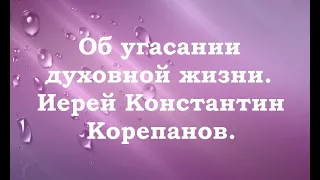 Об угасании духовной жизни. Иерей Константин Корепанов.